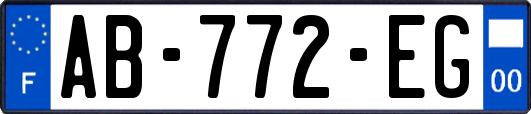 F
AB-772-EG
00